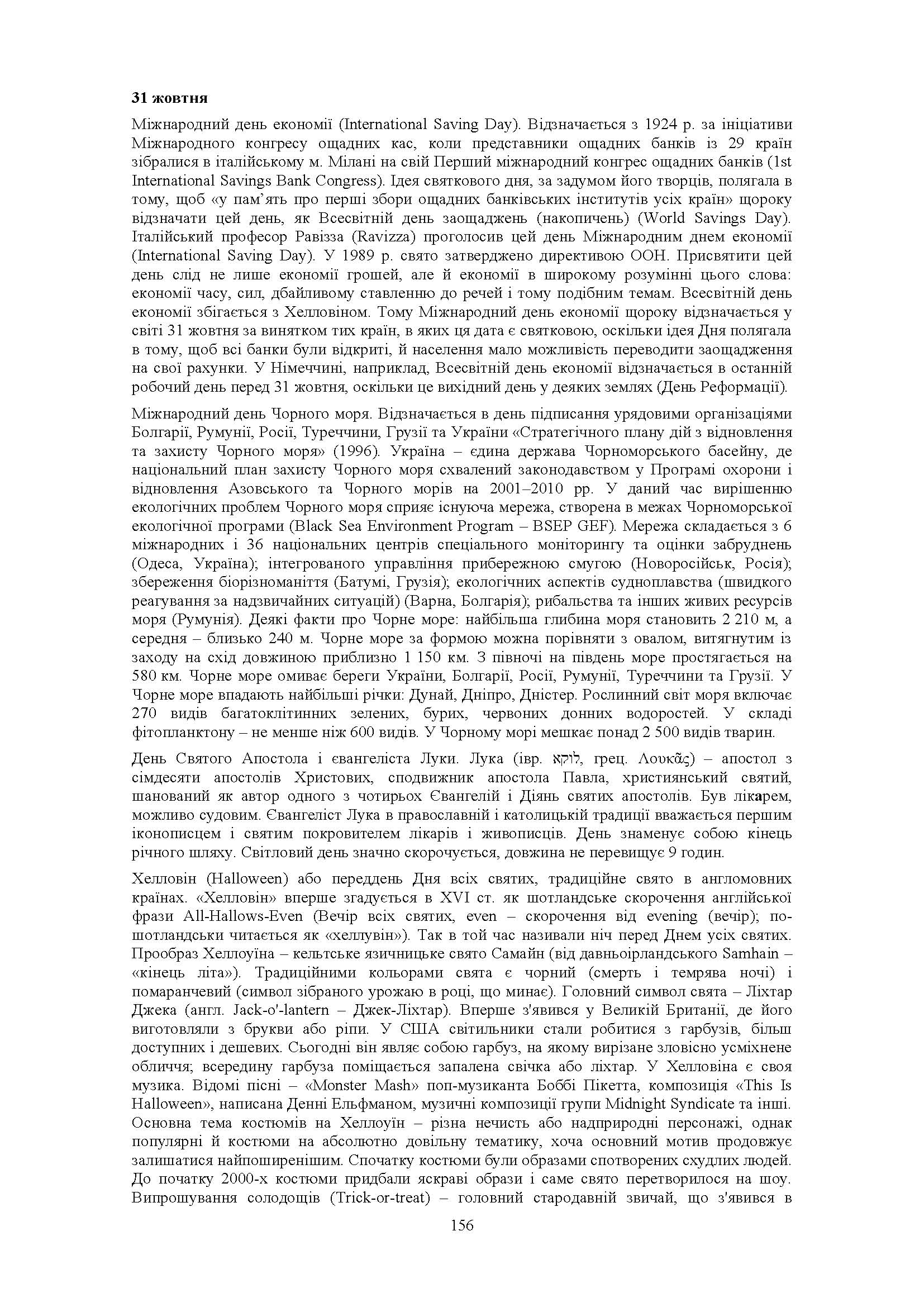 **31 жовтня**

Міжнародний день економії (International Saving Day). Відзначається з 1924 р. за ініціативи Міжнародного конгресу ощадних кас, коли представники ощадних банків із 29 країн зібралися в італійському м. Мілані на свій Перший міжнародний конгрес ощадних банків (1st International Savings Bank Congress). Ідея святкового дня, за задумом його творців, полягала в тому, щоб «у пам'ять про перші збори ощадних банківських інститутів усіх країн» щороку відзначати цей день, як Всесвітній день заощаджень (накопичень) (World Savings Day). Італійський професор Равізза (Ravizza) проголосив цей день Міжнародним днем економії (International Saving Day). У 1989 р. свято затверджено директивою ООН. Присвятити цей день слід не лише економії грошей, але й економії в широкому розумінні цього слова: економії часу, сил, дбайливому ставленню до речей і тому подібним темам. Всесвітній день економії збігається з Хелловіном. Тому Міжнародний день економії щороку відзначається у світі 31 жовтня за винятком тих країн, в яких ця дата є святковою, оскільки ідея Дня полягала в тому, щоб всі банки були відкриті, й населення мало можливість переводити заощадження на свої рахунки. У Німеччині, наприклад, Всесвітній день економії відзначається в останній робочий день перед 31 жовтня, оскільки це вихідний день у деяких землях (День Реформації).

Міжнародний день Чорного моря. Відзначається в день підписання урядовими організаціями Болгарії, Румунії, Росії, Туреччини, Грузії та України «Стратегічного плану дій з відновлення та захисту Чорного моря» (1996). Україна – єдина держава Чорноморського басейну, де національний план захисту Чорного моря схвалений законодавством у Програмі охорони і відновлення Азовського та Чорного морів на 2001–2010 рр. У даний час вирішенню екологічних проблем Чорного моря сприяє існуюча мережа, створена в межах Чорноморської екологічної програми (Black Sea Environment Program – BSEP GEF). Мережа складається з 6 міжнародних і 36 національних центрів спеціального моніторингу та оцінки забруднень (Одеса, Україна); інтегрованого управління прибережною смугою (Новоросійськ, Росія); збереження біорізноманіття (Батумі, Грузія); екологічних аспектів судноплавства (швидкого реагування за надзвичайних ситуацій) (Варна, Болгарія); рибальства та інших живих ресурсів моря (Румунія). Деякі факти про Чорне море: найбільша глибина моря становить 2 210 м, а середня – близько 240 м. Чорне море за формою можна порівняти з овалом, витягнутим із заходу на схід довжиною приблизно 1 150 км. З півночі на південь море простягається на 580 км. Чорне море омиває береги України, Болгарії, Росії, Румунії, Туреччини та Грузії. У Чорне море впадають найбільші річки: Дунай, Дніпро, Дністер. Рослинний світ моря включає 270 видів багатоклітинних зелених, бурих, червоних донних водоростей. У складі фітопланктону – не менше ніж 600 видів. У Чорному морі мешкає понад 2 500 видів тварин.

День Святого Апостола і євангеліста Луки. Лука (івр. לוקא, грец. Λουκᾶς) – апостол з сімдесяти апостолів Христових, сподвижник апостола Павла, християнський святий, шанований як автор одного з чотирьох Євангелій і Діянь святих апостолів. Був лікарем, можливо судовим. Євангеліст Лука в православній і католицькій традиції вважається першим іконописцем і святим покровителем лікарів і живописців. День знаменує собою кінець річного шляху. Світловий день значно скорочується, довжина не перевищує 9 годин.

Хелловін (Halloween) або переддень Дня всіх святих, традиційне свято в англомовних країнах. «Хелловін» вперше згадується в XVI ст. як шотландське скорочення англійської фрази All-Hallows-Even (Вечір всіх святих, even – скорочення від evening (вечір); по-шотландськи читається як «хеллувін»). Так в той час називали ніч перед Днем усіх святих. Прообраз Хеллоуїна – кельтське язичницьке свято Самайн (від давньоірландського Samhain – «кінець літа»). Традиційними кольорами свята є чорний (смерть і темрява ночі) і помаранчевий (символ зібраного урожаю в році, що минає). Головний символ свята – Ліхтар Джека (англ. Jack-o'-lantern – Джек-Ліхтар). Вперше з'явився у Великій Британії, де його виготовляли з брукви або ріпи. У США світильники стали робитися з гарбузів, більш доступних і дешевих. Сьогодні він являє собою гарбуз, на якому вирізане зловісно усміхнене обличчя; всередину гарбуза поміщається запалена свічка або ліхтар. У Хелловіна є своя музика. Відомі пісні – «Monster Mash» поп-музиканта Боббі Пікетта, композиція «This Is Halloween», написана Денні Ельфманом, музичні композиції групи Midnight Syndicate та інші. Основна тема костюмів на Хеллоуїн – різна нечисть або надприродні персонажі, однак популярні й костюми на абсолютно довільну тематику, хоча основний мотив продовжує залишатися найпоширенішим. Спочатку костюми були образами спотворених схудлих людей. До початку 2000-х костюми придбали яскраві образи і саме свято перетворилося на шоу. Випрошування солодощів (Trick-or-treat) – головний стародавній звичай, що з'явився в

156